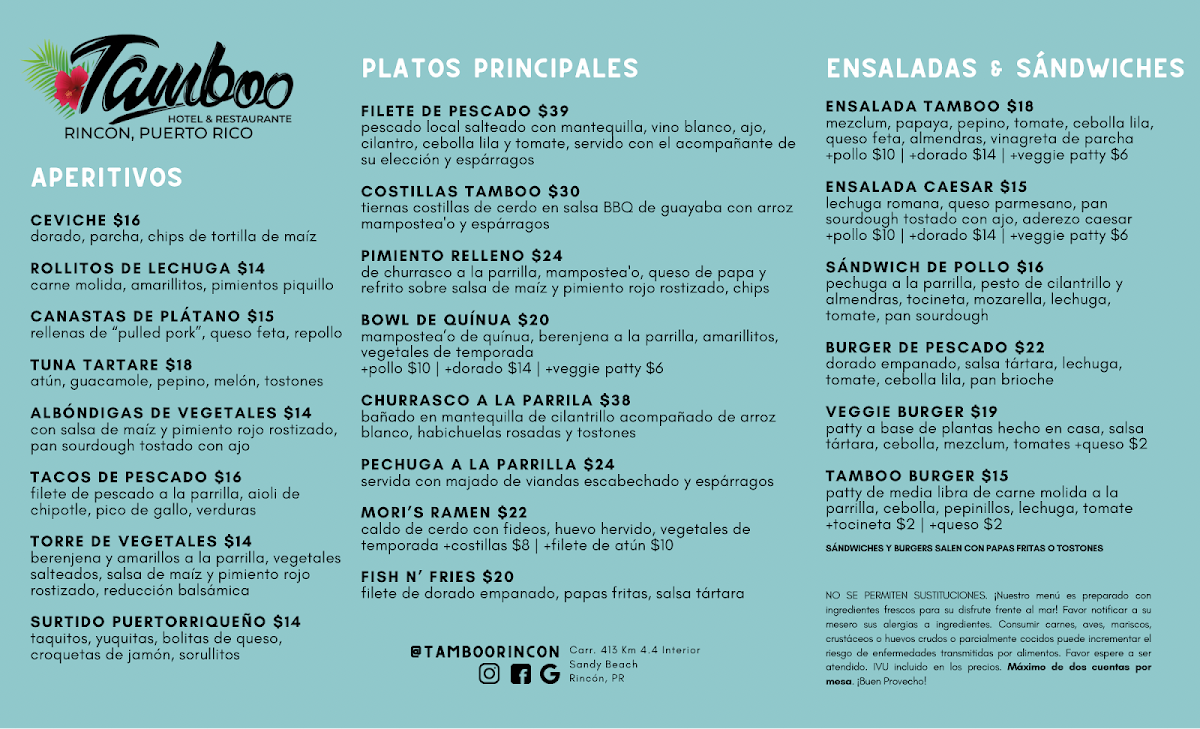 Tamboo
HOTEL & RESTAURANTE
RINCON, PUERTO RICO

APERITIVOS

CEVICHE $16
dorado, parcha, chips de tortilla de maíz

ROLLITOS DE LECHUGA $14
carne molida, amarillitos, pimientos piquillo

CANASTAS DE PLÁTANO $15
rellenas de "pulled pork", queso feta, repollo

TUNA TARTARE $18
atún, guacamole, pepino, melón, tostones

ALBÓNDIGAS DE VEGETALES $14
con salsa de maíz y pimiento rojo rostizado, pan sourdough tostado con ajo

TACOS DE PESCADO $16
filete de pescado a la parrilla, aioli de chipotle, pico de gallo, verduras

TORRE DE VEGETALES $14
berenjena y amarillos a la parrilla, vegetales salteados, salsa de maíz y pimiento rojo rostizado, reducción balsámica

SURTIDO PUERTORRIQUEÑO $14
taquitos, yuquitas, bolitas de queso, croquetas de jamón, sorullitos

PLATOS PRINCIPALES

FILETE DE PESCADO $39
pescado local salteado con mantequilla, vino blanco, ajo, cilantro, cebolla lila y tomate, servido con el acompañante de su elección y espárragos

COSTILLAS TAMBOO $30
tiernas costillas de cerdo en salsa BBQ de guayaba con arroz mampostea'o y espárragos

PIMIENTO RELLENO $24
de churrasco a la parrilla, mampostea'o, queso de papa y refrito sobre salsa de maíz y pimiento rojo rostizado, chips

BOWL DE QUÍNUA $20
mampostea'o de quínua, berenjena a la parrilla, amarillitos, vegetales de temporada
+pollo $10 | +dorado $14 | +veggie patty $6

CHURRASCO A LA PARRILA $38
bañado en mantequilla de cilantrillo acompañado de arroz blanco, habichuelas rosadas y tostones

PECHUGA A LA PARRILLA $24
servida con majado de viandas escabechado y espárragos

MORI'S RAMEN $22
caldo de cerdo con fideos, huevo hervido, vegetales de temporada +costillas $8 | +filete de atún $10

FISH N' FRIES $20
filete de dorado empanado, papas fritas, salsa tártara

@TAMBOORINCON
Carr. 413 Km 4.4 Interior
Sandy Beach
Rincón, PR

ENSALADAS & SÁNDWICHES

ENSALADA TAMBOO $18
mezclum, papaya, pepino, tomate, cebolla lila, queso feta, almendras, vinagreta de parcha
+pollo $10 | +dorado $14 | +veggie patty $6

ENSALADA CAESAR $15
lechuga romana, queso parmesano, pan sourdough tostado con ajo, aderezo caesar
+pollo $10 | +dorado $14 | +veggie patty $6

SÁNDWICH DE POLLO $16
pechuga a la parrilla, pesto de cilantrillo y almendras, tocineta, mozarella, lechuga, tomate, pan sourdough

BURGER DE PESCADO $22
dorado empanado, salsa tártara, lechuga, tomate, cebolla lila, pan brioche

VEGGIE BURGER $19
patty a base de plantas hecho en casa, salsa tártara, cebolla, mezclum, tomates +queso $2

TAMBOO BURGER $15
patty de media libra de carne molida a la parrilla, cebolla, pepinillos, lechuga, tomate +tocineta $2 | +queso $2

SÁNDWICHES Y BURGERS SALEN CON PAPAS FRITAS O TOSTONES

NO SE PERMITEN SUSTITUCIONES. ¡Nuestro menú es preparado con ingredientes frescos para su disfrute frente al mar! Favor notificar a su mesero sus alergias a ingredientes. Consumir carnes, aves, mariscos, crustáceos o huevos crudos o parcialmente cocidos puede incrementar el riesgo de enfermedades transmitidas por alimentos. Favor espere a ser atendido. IVU incluido en los precios. Máximo de dos cuentas por mesa. ¡Buen Provecho!